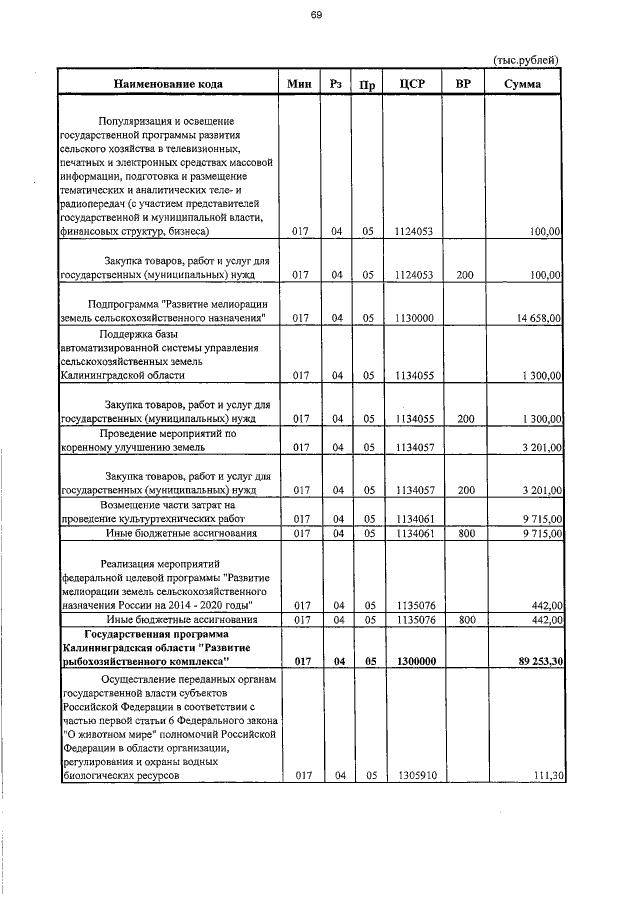 69

(тыс.рублей)

| Наименование кода | Мин | Рз | Пр | ЦСР | ВР | Сумма |
|---|---|---|---|---|---|---|
| Популяризация и освещение государственной программы развития сельского хозяйства в телевизионных, печатных и электронных средствах массовой информации, подготовка и размещение тематических и аналитических теле- и радиопередач (с участием представителей государственной и муниципальной власти, финансовых структур, бизнеса) | 017 | 04 | 05 | 1124053 | | 100,00 |
| Закупка товаров, работ и услуг для государственных (муниципальных) нужд | 017 | 04 | 05 | 1124053 | 200 | 100,00 |
| Подпрограмма "Развитие мелиорации земель сельскохозяйственного назначения" | 017 | 04 | 05 | 1130000 | | 14 658,00 |
| Поддержка базы автоматизированной системы управления сельскохозяйственных земель Калининградской области | 017 | 04 | 05 | 1134055 | | 1 300,00 |
| Закупка товаров, работ и услуг для государственных (муниципальных) нужд | 017 | 04 | 05 | 1134055 | 200 | 1 300,00 |
| Проведение мероприятий по коренному улучшению земель | 017 | 04 | 05 | 1134057 | | 3 201,00 |
| Закупка товаров, работ и услуг для государственных (муниципальных) нужд | 017 | 04 | 05 | 1134057 | 200 | 3 201,00 |
| Возмещение части затрат на проведение культуртехнических работ | 017 | 04 | 05 | 1134061 | | 9 715,00 |
| Иные бюджетные ассигнования | 017 | 04 | 05 | 1134061 | 800 | 9 715,00 |
| Реализация мероприятий федеральной целевой программы "Развитие мелиорации земель сельскохозяйственного назначения России на 2014 - 2020 годы" | 017 | 04 | 05 | 1135076 | | 442,00 |
| Иные бюджетные ассигнования | 017 | 04 | 05 | 1135076 | 800 | 442,00 |
| **Государственная программа Калининградской области "Развитие рыбохозяйственного комплекса"** | **017** | **04** | **05** | **1300000** | | **89 253,30** |
| Осуществление переданных органам государственной власти субъектов Российской Федерации в соответствии с частью первой статьи 6 Федерального закона "О животном мире" полномочий Российской Федерации в области организации, регулирования и охраны водных биологических ресурсов | 017 | 04 | 05 | 1305910 | | 111,30 |